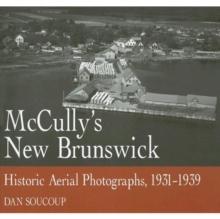 McCully's New Brunswick

Historic Aerial Photographs, 1931-1939

DAN SOUCOUP